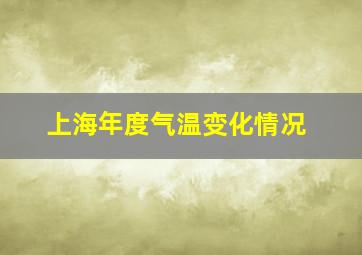 上海年度气温变化情况